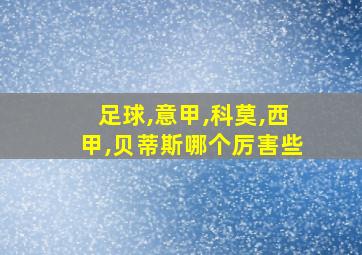 足球,意甲,科莫,西甲,贝蒂斯哪个厉害些